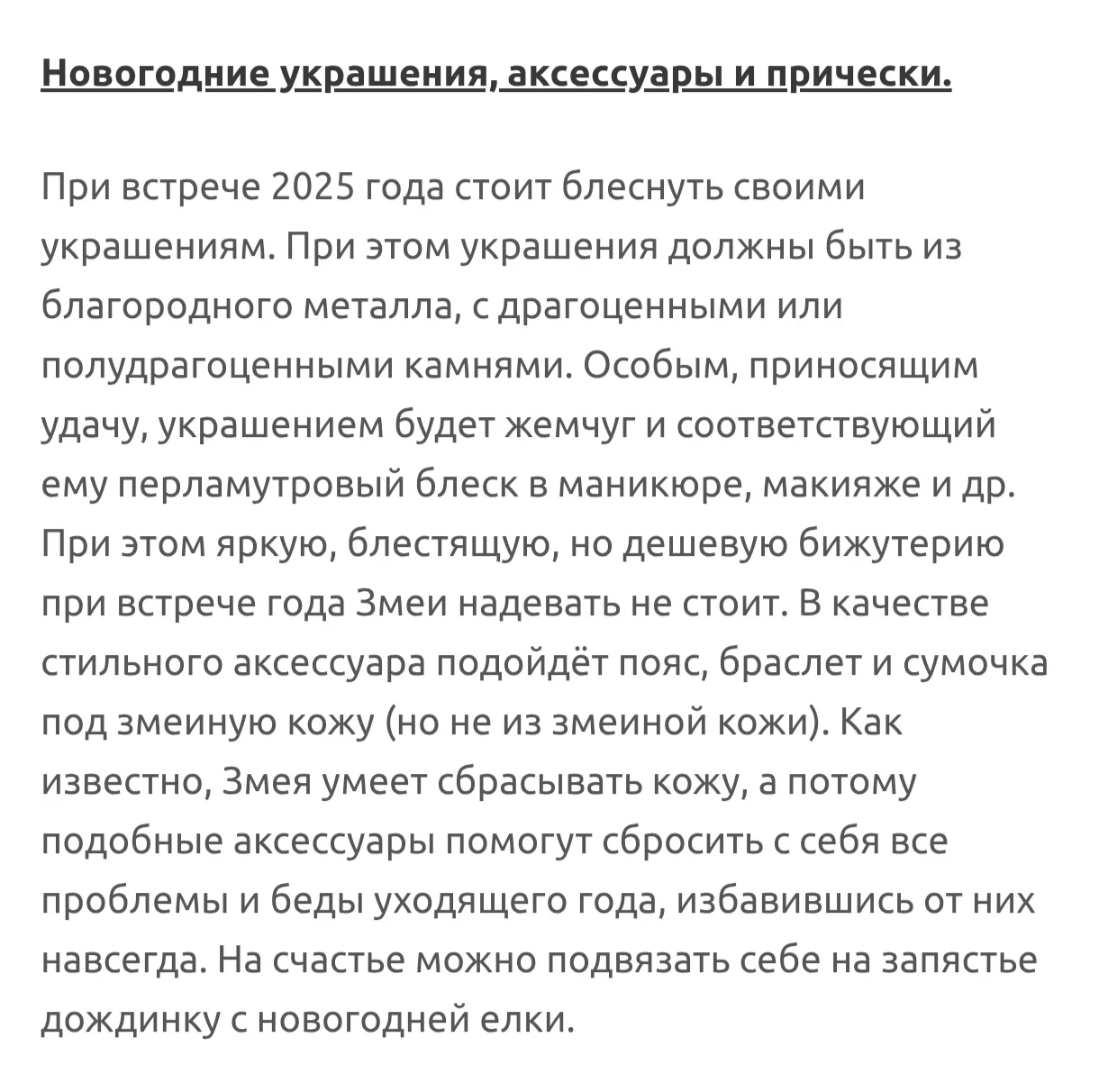 Новогодние украшения, аксессуары и прически.

При встрече 2025 года стоит блеснуть своими украшениям. При этом украшения должны быть из благородного металла, с драгоценными или полудрагоценными камнями. Особым, приносящим удачу, украшением будет жемчуг и соответствующий ему перламутровый блеск в маникюре, макияже и др. При этом яркую, блестящую, но дешевую бижутерию при встрече года Змеи надевать не стоит. В качестве стильного аксессуара подойдёт пояс, браслет и сумочка под змеиную кожу (но не из змеиной кожи). Как известно, Змея умеет сбрасывать кожу, а потому подобные аксессуары помогут сбросить с себя все проблемы и беды уходящего года, избавившись от них навсегда. На счастье можно подвязать себе на запястье дождинку с новогодней елки.